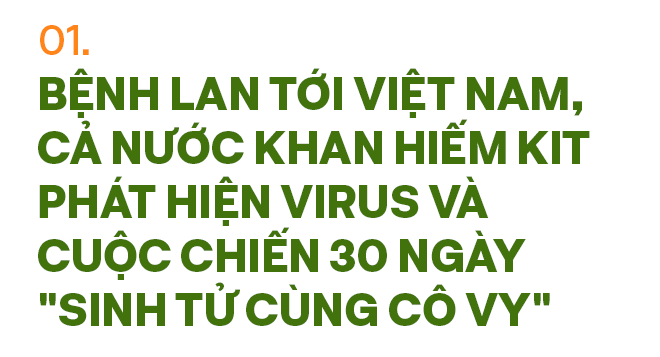 01.

BỆNH LAN TỚI VIỆT NAM, CẢ NƯỚC KHAN HIẾM KIT PHÁT HIỆN VIRUS VÀ CUỘC CHIẾN 30 NGÀY "SINH TỬ CÙNG CÔ VY"